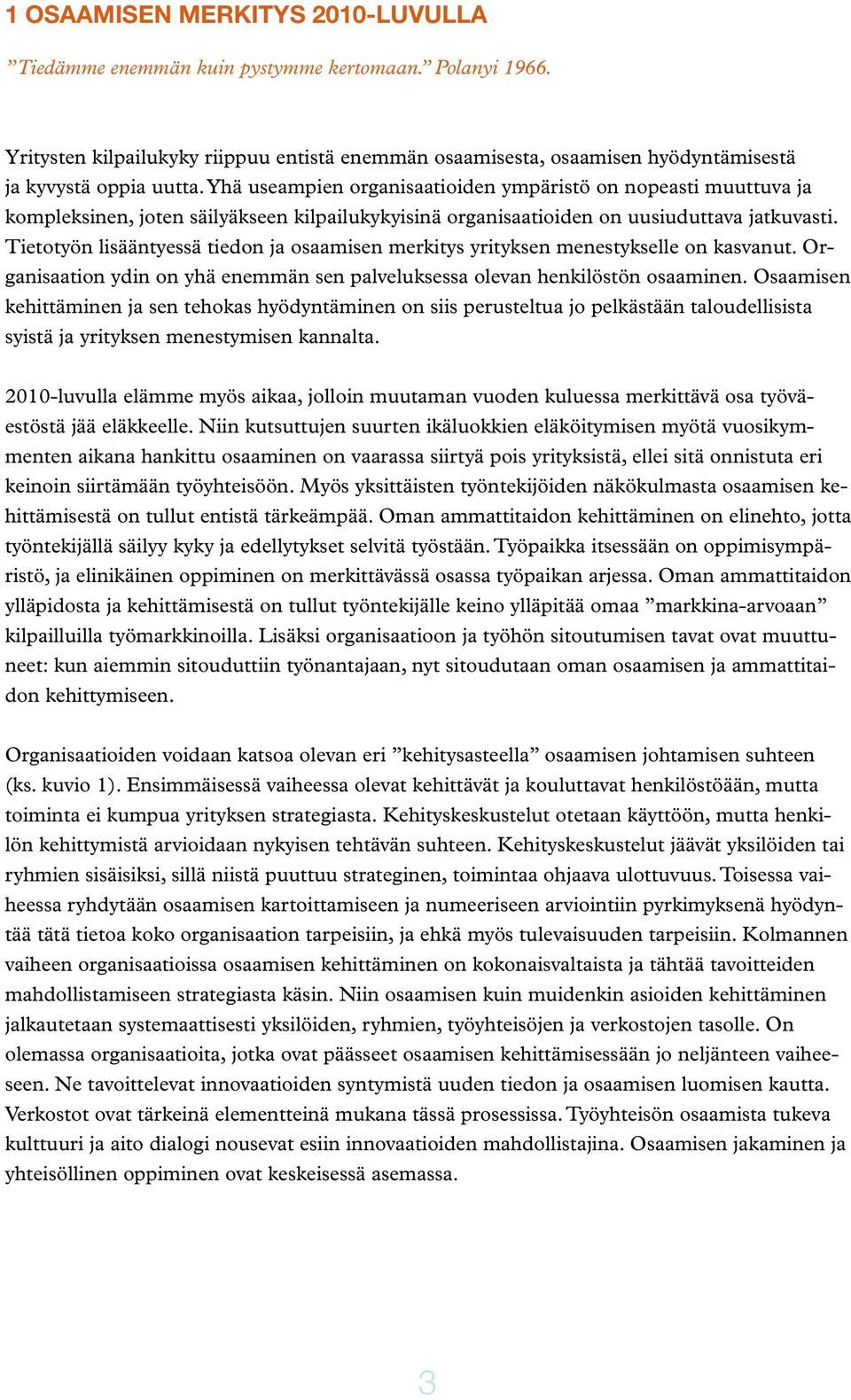 1 OSAAMISEN MERKITYS 2010-LUVULLA

”Tiedämme enemmän kuin pystymme kertomaan.” Polanyi 1966.

Yritysten kilpailukyky riippuu entistä enemmän osaamisesta, osaamisen hyödyntämisestä ja kyvystä oppia uutta. Yhä useampien organisaatioiden ympäristö on nopeasti muuttuva ja kompleksinen, joten säilyäkseen kilpailukykyisinä organisaatioiden on uusiuduttava jatkuvasti. Tietotyön lisääntyessä tiedon ja osaamisen merkitys yrityksen menestykselle on kasvanut. Organisaation ydin on yhä enemmän sen palveluksessa olevan henkilöstön osaaminen. Osaamisen kehittäminen ja sen tehokas hyödyntäminen on siis perusteltua jo pelkästään taloudellisista syistä ja yrityksen menestymisen kannalta.

2010-luvulla elämme myös aikaa, jolloin muutaman vuoden kuluessa merkittävä osa työväestöstä jää eläkkeelle. Niin kutsuttujen suurten ikäluokkien eläköitymisen myötä vuosikymmenten aikana hankittu osaaminen on vaarassa siirtyä pois yrityksistä, ellei sitä onnistuta eri keinoin siirtämään työyhteisöön. Myös yksittäisten työntekijöiden näkökulmasta osaamisen kehittämisestä on tullut entistä tärkeämpää. Oman ammattitaidon kehittäminen on elinehto, jotta työntekijällä säilyy kyky ja edellytykset selvitä työstään. Työpaikka itsessään on oppimisympäristö, ja elinikäinen oppiminen on merkittävässä osassa työpaikan arjessa. Oman ammattitaidon ylläpidosta ja kehittämisestä on tullut työntekijälle keino ylläpitää omaa ”markkina-arvoaan” kilpailluilla työmarkkinoilla. Lisäksi organisaatioon ja työhön sitoutumisen tavat ovat muuttuneet: kun aiemmin sitouduttiin työnantajaan, nyt sitoudutaan oman osaamisen ja ammattitaidon kehittymiseen.

Organisaatioiden voidaan katsoa olevan eri ”kehitysasteella” osaamisen johtamisen suhteen (ks. kuvio 1). Ensimmäisessä vaiheessa olevat kehittävät ja kouluttavat henkilöstöään, mutta toiminta ei kumpua yrityksen strategiasta. Kehityskeskustelut otetaan käyttöön, mutta henkilön kehittymistä arvioidaan nykyisen tehtävän suhteen. Kehityskeskustelut jäävät yksilöiden tai ryhmien sisäisiksi, sillä niistä puuttuu strateginen, toimintaa ohjaava ulottuvuus. Toisessa vaiheessa ryhdytään osaamisen kartoittamiseen ja numeeriseen arviointiin pyrkimyksenä hyödyntää tätä tietoa koko organisaation tarpeisiin, ja ehkä myös tulevaisuuden tarpeisiin. Kolmannen vaiheen organisaatioissa osaamisen kehittäminen on kokonaisvaltaista ja tähtää tavoitteiden mahdollistamiseen strategiasta käsin. Niin osaamisen kuin muidenkin asioiden kehittäminen jalkautetaan systemaattisesti yksilöiden, ryhmien, työyhteisöjen ja verkostojen tasolle. On olemassa organisaatioita, jotka ovat päässeet osaamisen kehittämisessään jo neljänteen vaiheeseen. Ne tavoittelevat innovaatioiden syntymistä uuden tiedon ja osaamisen luomisen kautta. Verkostot ovat tärkeinä elementteinä mukana tässä prosessissa. Työyhteisön osaamista tukeva kulttuuri ja aito dialogi nousevat esiin innovaatioiden mahdollistajina. Osaamisen jakaminen ja yhteisöllinen oppiminen ovat keskeisessä asemassa.

3